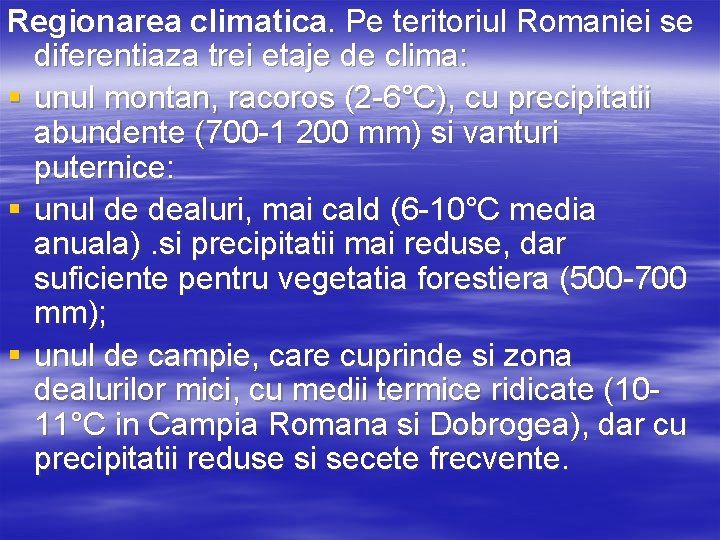 Regionarea climatica. Pe teritoriul Romaniei se diferentiaza trei etaje de clima:

• unul montan, racoros (2-6°C), cu precipitatii abundente (700-1 200 mm) si vanturi puternice:

• unul de dealuri, mai cald (6-10°C media anuala) .si precipitatii mai reduse, dar suficiente pentru vegetatia forestiera (500-700 mm);

• unul de campie, care cuprinde si zona dealurilor mici, cu medii termice ridicate (10-11°C in Campia Romana si Dobrogea), dar cu precipitatii reduse si secete frecvente.